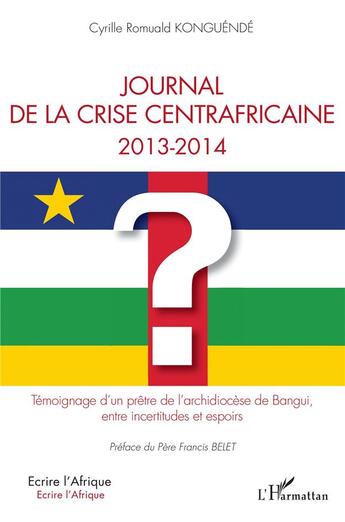 Cyrille Romuald KONGUÉNDÉ

JOURNAL
DE LA CRISE CENTRAFRICAINE
2013-2014

?

Témoignage d'un prêtre de l'archidiocèse de Bangui, entre incertitudes et espoirs

Préface du Père Francis BELET

Ecrire l'Afrique
Ecrire l'Afrique

L'Harmattan